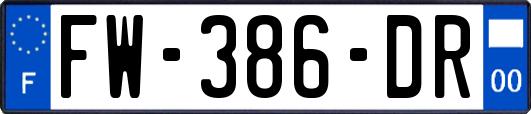 F

FW-386-DR

00